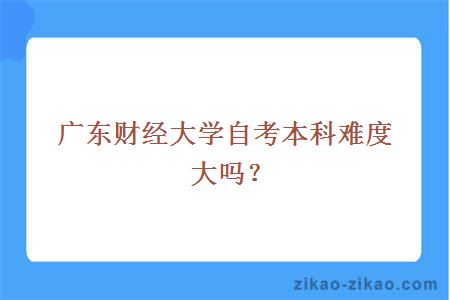 广东财经大学自考本科难度大吗？

zikao-zikao.com